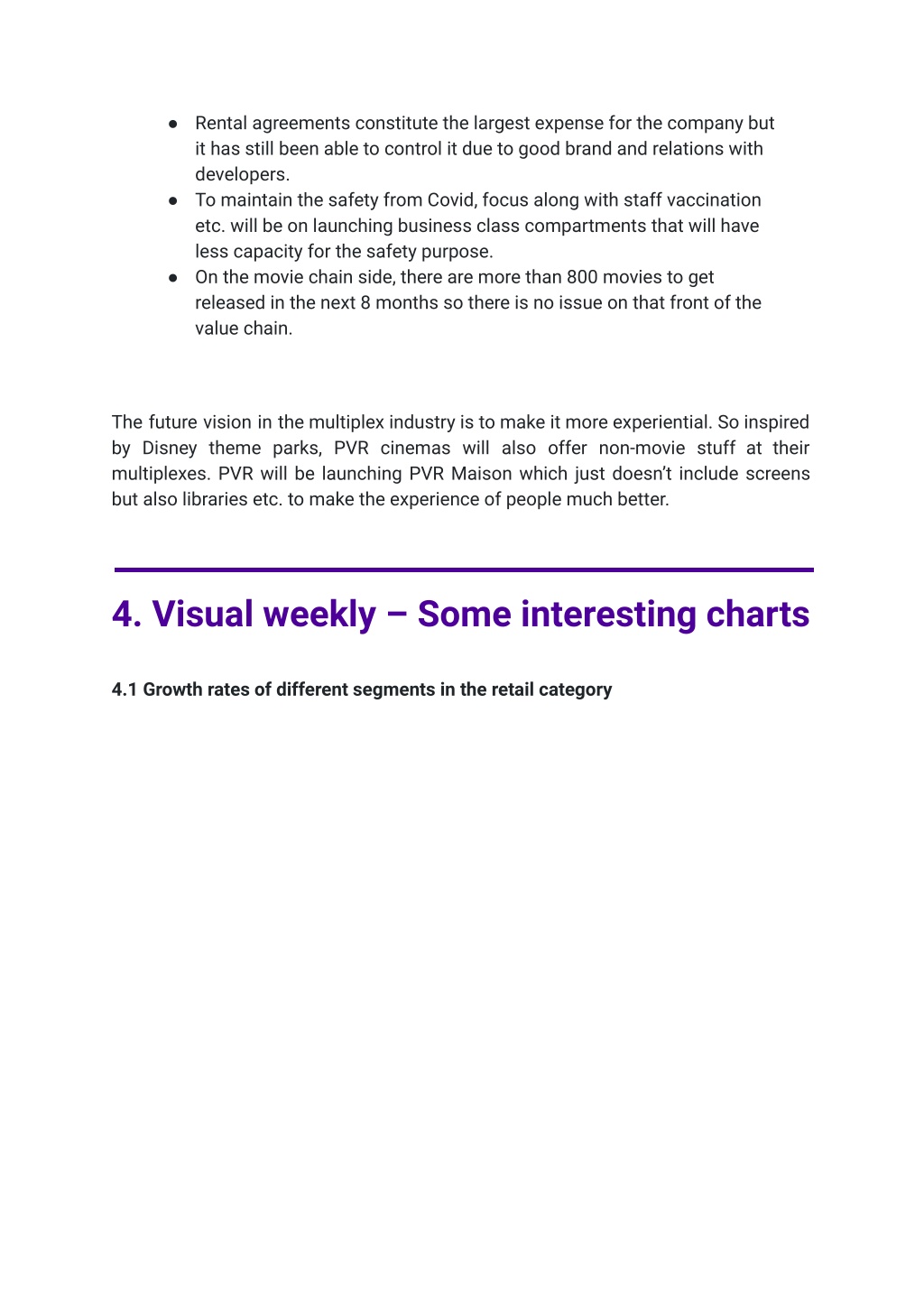 ● Rental agreements constitute the largest expense for the company but it has still been able to control it due to good brand and relations with developers.
● To maintain the safety from Covid, focus along with staff vaccination etc. will be on launching business class compartments that will have less capacity for the safety purpose.
● On the movie chain side, there are more than 800 movies to get released in the next 8 months so there is no issue on that front of the value chain.

The future vision in the multiplex industry is to make it more experiential. So inspired by Disney theme parks, PVR cinemas will also offer non-movie stuff at their multiplexes. PVR will be launching PVR Maison which just doesn't include screens but also libraries etc. to make the experience of people much better.

4. Visual weekly – Some interesting charts

4.1 Growth rates of different segments in the retail category